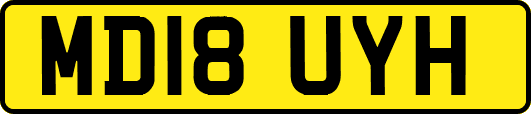 MD18 UYH